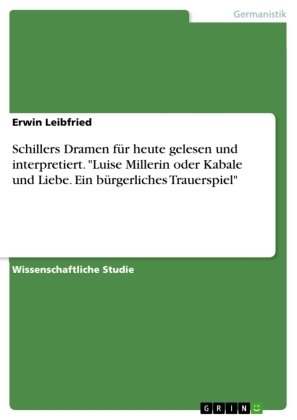 Germanistik

Erwin Leibfried

Schillers Dramen für heute gelesen und interpretiert. "Luise Millerin oder Kabale und Liebe. Ein bürgerliches Trauerspiel"

Wissenschaftliche Studie

GRIN